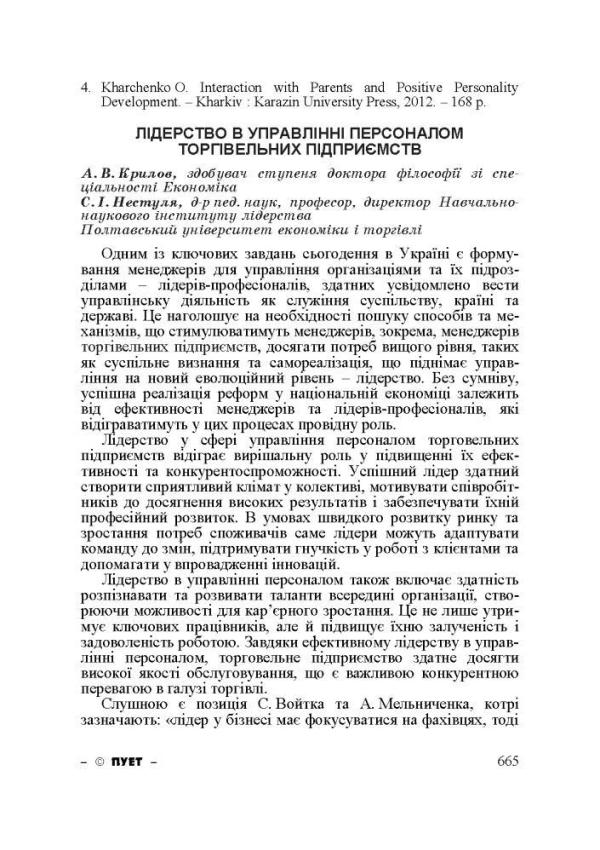 4. Kharchenko O. Interaction with Parents and Positive Personality Development. – Kharkiv : Karazin University Press, 2012. – 168 p.

ЛІДЕРСТВО В УПРАВЛІННІ ПЕРСОНАЛОМ ТОРГІВЕЛЬНИХ ПІДПРИЄМСТВ

А. В. Крилов, здобувач ступеня доктора філософії зі спеціальності Економіка
С. І. Нестуля, д-р пед. наук, професор, директор Навчально-наукового інституту лідерства
Полтавський університет економіки і торгівлі

Одним із ключових завдань сьогодення в Україні є формування менеджерів для управління організаціями та їх підрозділами – лідерів-професіоналів, здатних усвідомлено вести управлінську діяльність як служіння суспільству, країні та державі. Це наголошує на необхідності пошуку способів та механізмів, що стимулюватимуть менеджерів, зокрема, менеджерів торгівельних підприємств, досягати потреб вищого рівня, таких як суспільне визнання та самореалізація, що піднімає управління на новий еволюційний рівень – лідерство. Без сумніву, успішна реалізація реформ у національній економіці залежить від ефективності менеджерів та лідерів-професіоналів, які відіграватимуть у цих процесах провідну роль.

Лідерство у сфері управління персоналом торговельних підприємств відіграє вирішальну роль у підвищенні їх ефективності та конкурентоспроможності. Успішний лідер здатний створити сприятливий клімат у колективі, мотивувати співробітників до досягнення високих результатів і забезпечувати їхній професійний розвиток. В умовах швидкого розвитку ринку та зростання потреб споживачів саме лідери можуть адаптувати команду до змін, підтримувати гнучкість у роботі з клієнтами та допомагати у впровадженні інновацій.

Лідерство в управлінні персоналом також включає здатність розпізнавати та розвивати таланти всередині організації, створюючи можливості для кар'єрного зростання. Це не лише утримує ключових працівників, але й підвищує їхню залученість і задоволеність роботою. Завдяки ефективному лідерству в управлінні персоналом, торговельне підприємство здатне досягти високої якості обслуговування, що є важливою конкурентною перевагою в галузі торгівлі.

Слушною є позиція С. Войтка та А. Мельниченка, котрі зазначають: «лідер у бізнесі має фокусуватися на фахівцях, тоді

– © ПУЕТ –

665